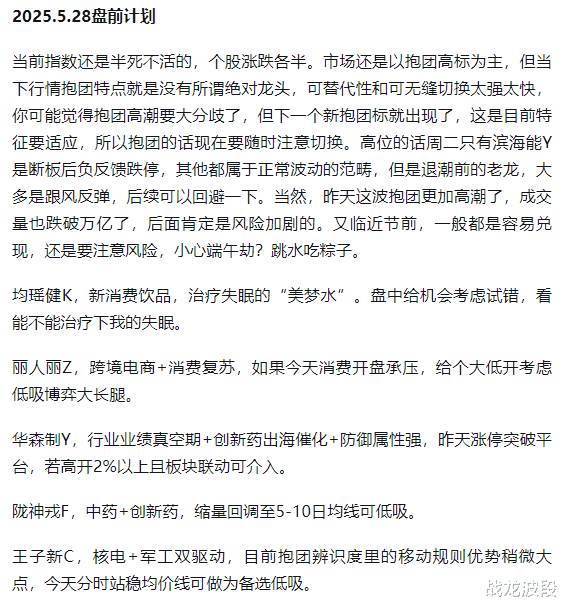 2025.5.28盘前计划

当前指数还是半死不活的，个股涨跌各半。市场还是以抱团高标为主，但当下行情抱团特点就是没有所谓绝对龙头，可替代性和可无缝切换太强太快，你可能觉得抱团高潮要大分歧了，但下一个新抱团标就出现了，这是目前特征要适应，所以抱团的话现在要随时注意切换。高位的话周二只有滨海能Y是断板后负反馈跌停，其他都属于正常波动的范畴，但是退潮前的老龙，大多是跟风反弹，后续可以回避一下。当然，昨天这波抱团更加高潮了，成交量也跌破万亿了，后面肯定是风险加剧的。又临近节前，一般都是容易兑现，还是要注意风险，小心端午劫？跳水吃粽子。

均瑶健K，新消费饮品，治疗失眠的“美梦水”。盘中给机会考虑试错，看能不能治疗下我的失眠。

丽人丽Z，跨境电商+消费复苏，如果今天消费开盘承压，给个大低开考虑低吸博弈大长腿。

华森制Y，行业业绩真空期+创新药出海催化+防御属性强，昨天涨停突破平台，若高开2%以上且板块联动可介入。

陇神戎F，中药+创新药，缩量回调至5-10日均线可低吸。

王子新C，核电+军工双驱动，目前抱团辨识度里的移动规则优势稍微大点，今天分时站稳均价线可做为备选低吸。

战龙波段